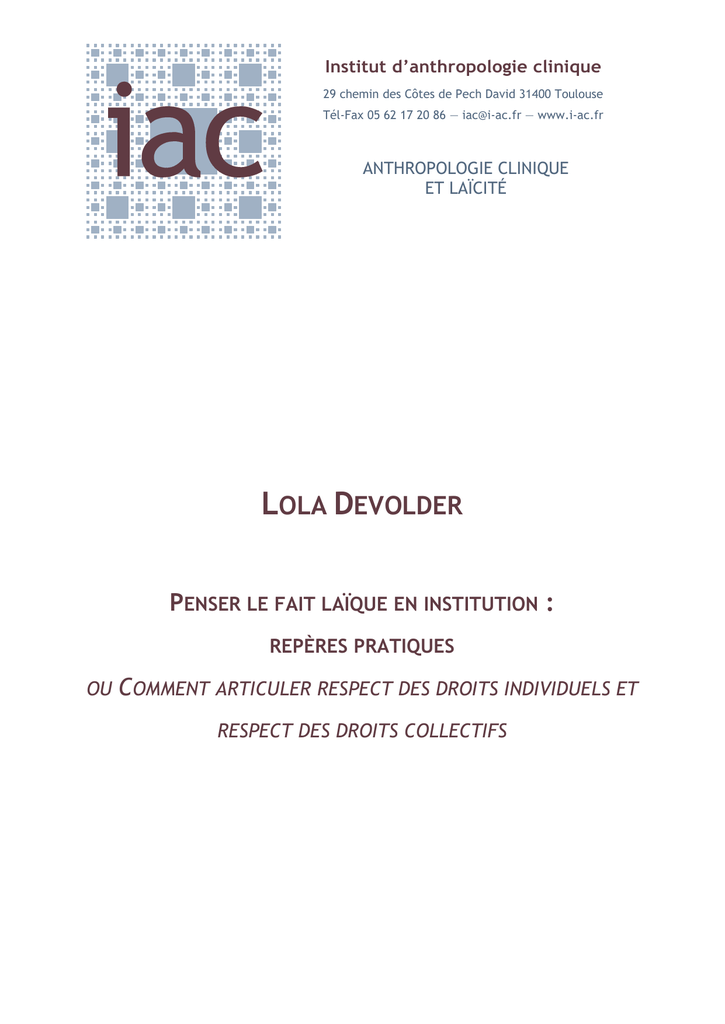 iac

Institut d'anthropologie clinique

29 chemin des Côtes de Pech David 31400 Toulouse

Tél-Fax 05 62 17 20 86 — iac@i-ac.fr — www.i-ac.fr

ANTHROPOLOGIE CLINIQUE ET LAÏCITÉ

LOLA DEVOLDER

PENSER LE FAIT LAÏQUE EN INSTITUTION :

REPÈRES PRATIQUES

OU COMMENT ARTICULER RESPECT DES DROITS INDIVIDUELS ET RESPECT DES DROITS COLLECTIFS